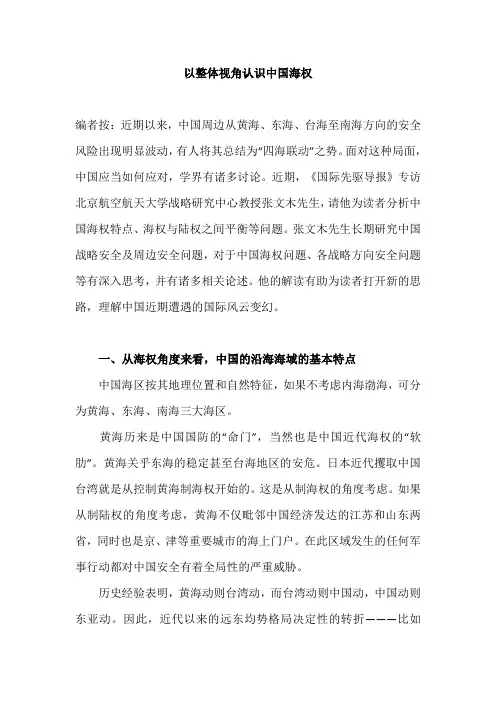 以整体视角认识中国海权

编者按：近期以来，中国周边从黄海、东海、台海至南海方向的安全风险出现明显波动，有人将其总结为“四海联动”之势。面对这种局面，中国应当如何应对，学界有诸多讨论。近期，《国际先驱导报》专访北京航空航天大学战略研究中心教授张文木先生，请他为读者分析中国海权特点、海权与陆权之间平衡等问题。张文木先生长期研究中国战略安全及周边安全问题，对于中国海权问题、各战略方向安全问题等有深入思考，并有诸多相关论述。他的解读有助为读者打开新的思路，理解中国近期遭遇的国际风云变幻。

一、从海权角度来看，中国的沿海海域的基本特点

中国海区按其地理位置和自然特征，如果不考虑内海渤海，可分为黄海、东海、南海三大海区。

黄海历来是中国国防的“命门”，当然也是中国近代海权的“软肋”。黄海关乎东海的稳定甚至台海地区的安危。日本近代攫取中国台湾就是从控制黄海制海权开始的。这是从制海权的角度考虑。如果从制陆权的角度考虑，黄海不仅毗邻中国经济发达的江苏和山东两省，同时也是京、津等重要城市的海上门户。在此区域发生的任何军事行动都对中国安全有着全局性的严重威胁。

历史经验表明，黄海动则台湾动，而台湾动则中国动，中国动则东亚动。因此，近代以来的远东均势格局决定性的转折———比如